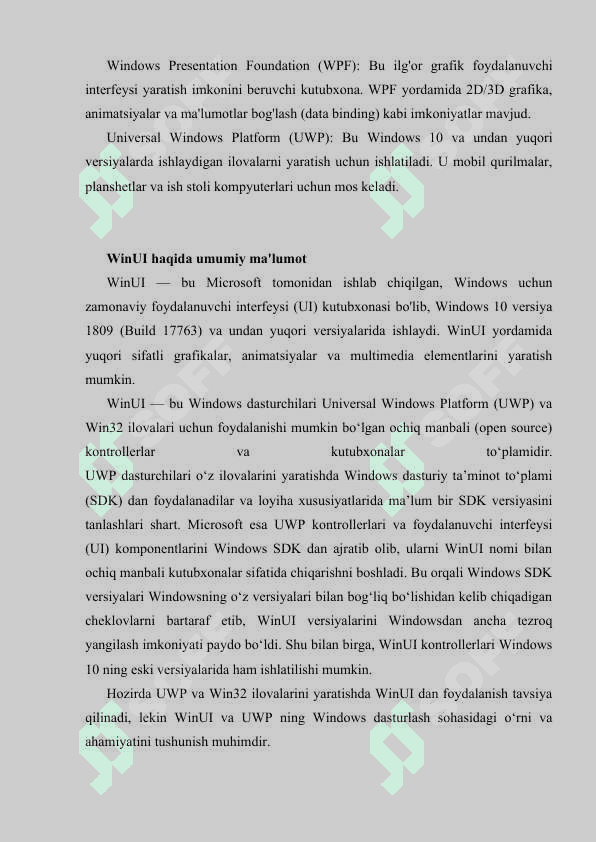 Windows Presentation Foundation (WPF): Bu ilg'or grafik foydalanuvchi interfeysi yaratish imkonini beruvchi kutubxona. WPF yordamida 2D/3D grafika, animatsiyalar va ma'lumotlar bog'lash (data binding) kabi imkoniyatlar mavjud.

Universal Windows Platform (UWP): Bu Windows 10 va undan yuqori versiyalarda ishlaydigan ilovalarni yaratish uchun ishlatiladi. U mobil qurilmalar, planshetlar va ish stoli kompyuterlari uchun mos keladi.

WinUI haqida umumiy ma'lumot

WinUI — bu Microsoft tomonidan ishlab chiqilgan, Windows uchun zamonaviy foydalanuvchi interfeysi (UI) kutubxonasi bo'lib, Windows 10 versiya 1809 (Build 17763) va undan yuqori versiyalarida ishlaydi. WinUI yordamida yuqori sifatli grafikalar, animatsiyalar va multimedia elementlarini yaratish mumkin.

WinUI — bu Windows dasturchilari Universal Windows Platform (UWP) va Win32 ilovalari uchun foydalanishi mumkin bo‘lgan ochiq manbali (open source) kontrollerlar va kutubxonalar to‘plamidir.
UWP dasturchilari o‘z ilovalarini yaratishda Windows dasturiy ta’minot to‘plami (SDK) dan foydalanadilar va loyiha xususiyatlarida ma’lum bir SDK versiyasini tanlashlari shart. Microsoft esa UWP kontrollerlari va foydalanuvchi interfeysi (UI) komponentlarini Windows SDK dan ajratib olib, ularni WinUI nomi bilan ochiq manbali kutubxonalar sifatida chiqarishni boshladi. Bu orqali Windows SDK versiyalari Windowsning o‘z versiyalari bilan bog‘liq bo‘lishidan kelib chiqadigan cheklovlarni bartaraf etib, WinUI versiyalarini Windowsdan ancha tezroq yangilash imkoniyati paydo bo‘ldi. Shu bilan birga, WinUI kontrollerlari Windows 10 ning eski versiyalarida ham ishlatilishi mumkin.

Hozirda UWP va Win32 ilovalarini yaratishda WinUI dan foydalanish tavsiya qilinadi, lekin WinUI va UWP ning Windows dasturlash sohasidagi o‘rni va ahamiyatini tushunish muhimdir.